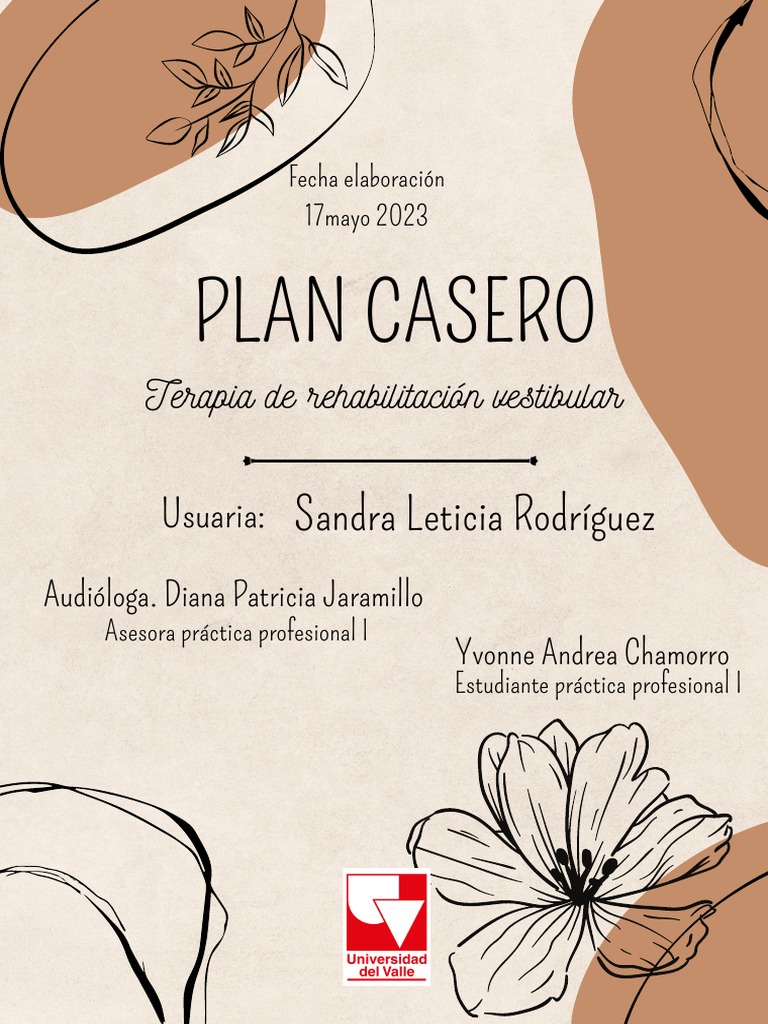 Fecha elaboración
17mayo 2023

PLAN CASERO

Terapia de rehabilitación vestibular

Usuaria: Sandra Leticia Rodríguez

Audióloga. Diana Patricia Jaramillo
Asesora práctica profesional I

Yvonne Andrea Chamorro
Estudiante práctica profesional I

Universidad del Valle